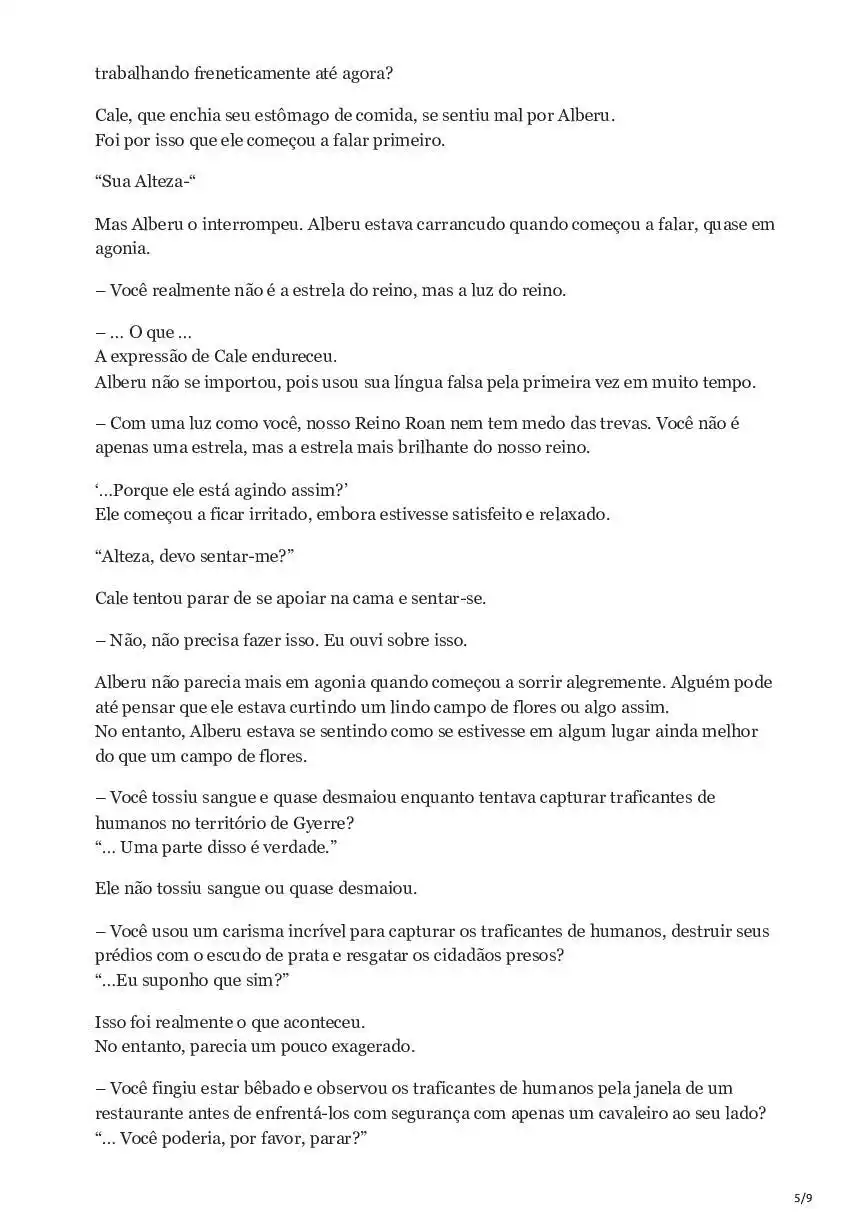 trabalhando freneticamente até agora?

Cale, que enchia seu estômago de comida, se sentiu mal por Alberu.
Foi por isso que ele começou a falar primeiro.

“Sua Alteza-“

Mas Alberu o interrompeu. Alberu estava carrancudo quando começou a falar, quase em agonia.

– Você realmente não é a estrela do reino, mas a luz do reino.

– … O que …
A expressão de Cale endureceu.
Alberu não se importou, pois usou sua língua falsa pela primeira vez em muito tempo.

– Com uma luz como você, nosso Reino Roan nem tem medo das trevas. Você não é apenas uma estrela, mas a estrela mais brilhante do nosso reino.

‘…Porque ele está agindo assim?’
Ele começou a ficar irritado, embora estivesse satisfeito e relaxado.

“Alteza, devo sentar-me?”

Cale tentou parar de se apoiar na cama e sentar-se.

– Não, não precisa fazer isso. Eu ouvi sobre isso.

Alberu não parecia mais em agonia quando começou a sorrir alegremente. Alguém pode até pensar que ele estava curtindo um lindo campo de flores ou algo assim.
No entanto, Alberu estava se sentindo como se estivesse em algum lugar ainda melhor do que um campo de flores.

– Você tossiu sangue e quase desmaiou enquanto tentava capturar traficantes de humanos no território de Gyerre?
“… Uma parte disso é verdade.”

Ele não tossiu sangue ou quase desmaiou.

– Você usou um carisma incrível para capturar os traficantes de humanos, destruir seus prédios com o escudo de prata e resgatar os cidadãos presos?
“…Eu suponho que sim?”

Isso foi realmente o que aconteceu.
No entanto, parecia um pouco exagerado.

– Você fingiu estar bêbado e observou os traficantes de humanos pela janela de um restaurante antes de enfrentá-los com segurança com apenas um cavaleiro ao seu lado?
“… Você poderia, por favor, parar?”

5/9